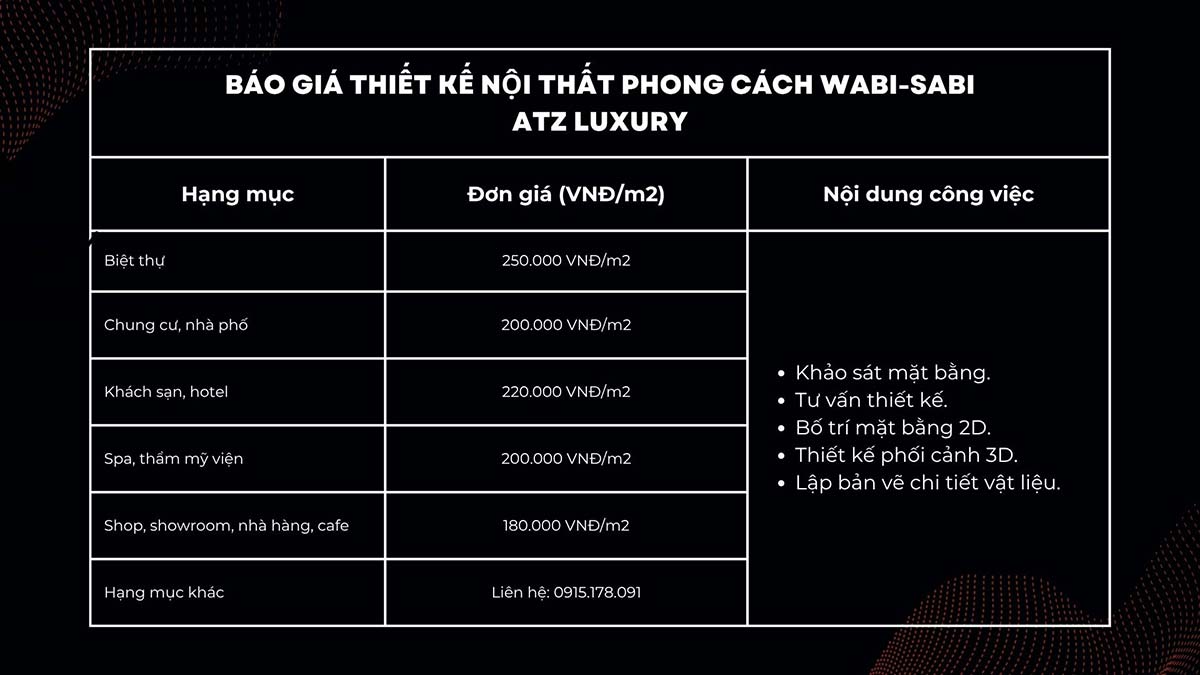 BÁO GIÁ THIẾT KẾ NỘI THẤT PHONG CÁCH WABI-SABI
ATZ LUXURY

| Hạng mục | Đơn giá (VNĐ/m2) | Nội dung công việc |
|---|---|---|
| Biệt thự | 250.000 VNĐ/m2 | • Khảo sát mặt bằng. • Tư vấn thiết kế. • Bố trí mặt bằng 2D. • Thiết kế phối cảnh 3D. • Lập bản vẽ chi tiết vật liệu. |
| Chung cư, nhà phố | 200.000 VNĐ/m2 | |
| Khách sạn, hotel | 220.000 VNĐ/m2 | |
| Spa, thẩm mỹ viện | 200.000 VNĐ/m2 | |
| Shop, showroom, nhà hàng, cafe | 180.000 VNĐ/m2 | |
| Hạng mục khác | Liên hệ: 0915.178.091 | |